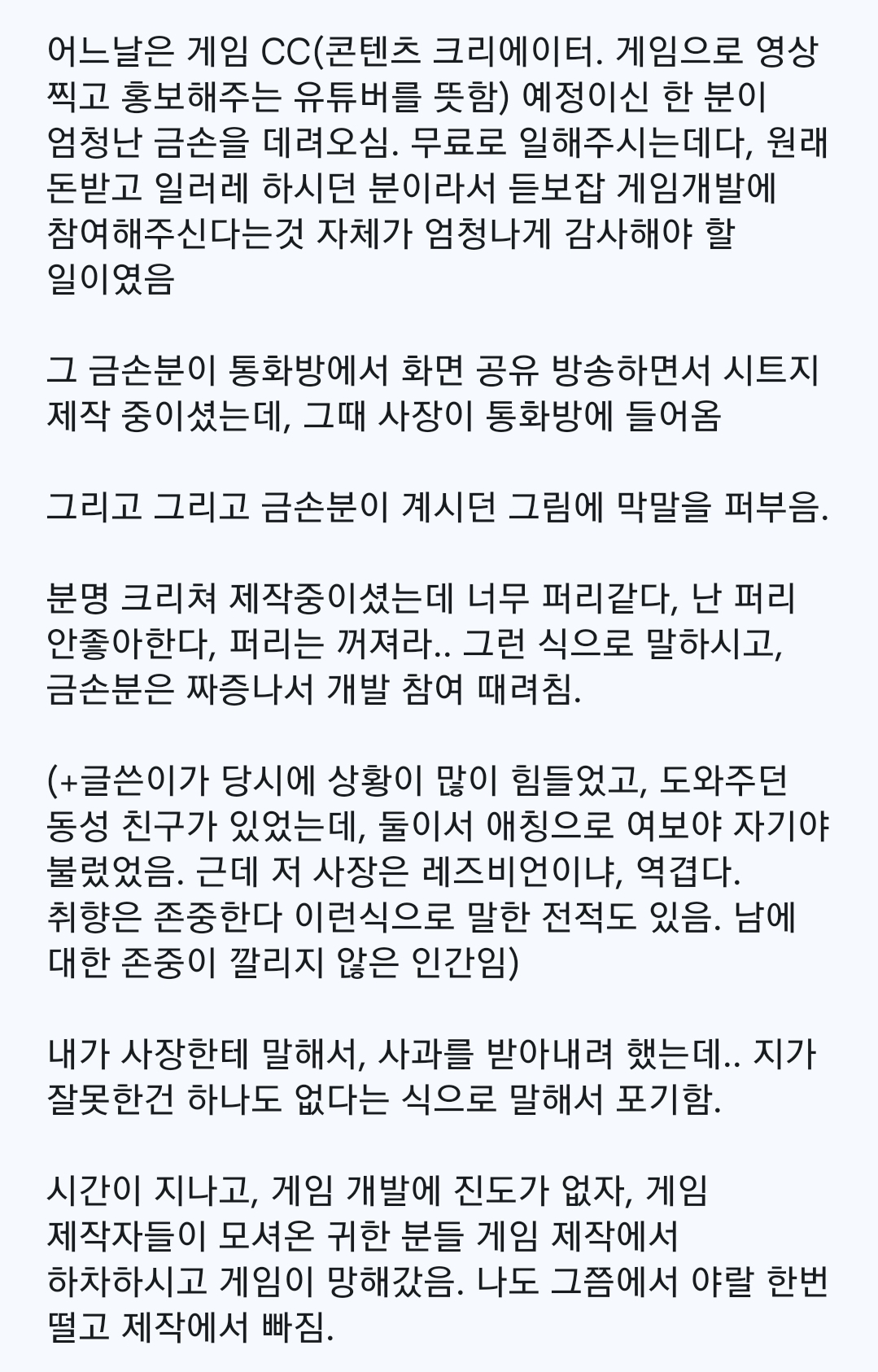 어느날은 게임 CC(콘텐츠 크리에이터. 게임으로 영상 찍고 홍보해주는 유튜버를 뜻함) 예정이신 한 분이 엄청난 금손을 데려오심. 무료로 일해주시는데다, 원래 돈받고 일러레 하시던 분이라서 듣보잡 게임개발에 참여해주신다는것 자체가 엄청나게 감사해야 할 일이였음

그 금손분이 통화방에서 화면 공유 방송하면서 시트지 제작 중이셨는데, 그때 사장이 통화방에 들어옴

그리고 그리고 금손분이 계시던 그림에 막말을 퍼부음.

분명 크리쳐 제작중이셨는데 너무 퍼리같다, 난 퍼리 안좋아한다, 퍼리는 꺼져라.. 그런 식으로 말하시고, 금손분은 짜증나서 개발 참여 때려침.

(+글쓴이가 당시에 상황이 많이 힘들었고, 도와주던 동성 친구가 있었는데, 둘이서 애칭으로 여보야 자기야 불렀었음. 근데 저 사장은 레즈비언이냐, 역겹다. 취향은 존중한다 이런식으로 말한 전적도 있음. 남에 대한 존중이 깔리지 않은 인간임)

내가 사장한테 말해서, 사과를 받아내려 했는데.. 지가 잘못한건 하나도 없다는 식으로 말해서 포기함.

시간이 지나고, 게임 개발에 진도가 없자, 게임 제작자들이 모셔온 귀한 분들 게임 제작에서 하차하시고 게임이 망해갔음. 나도 그쯤에서 야랄 한번 떨고 제작에서 빠짐.